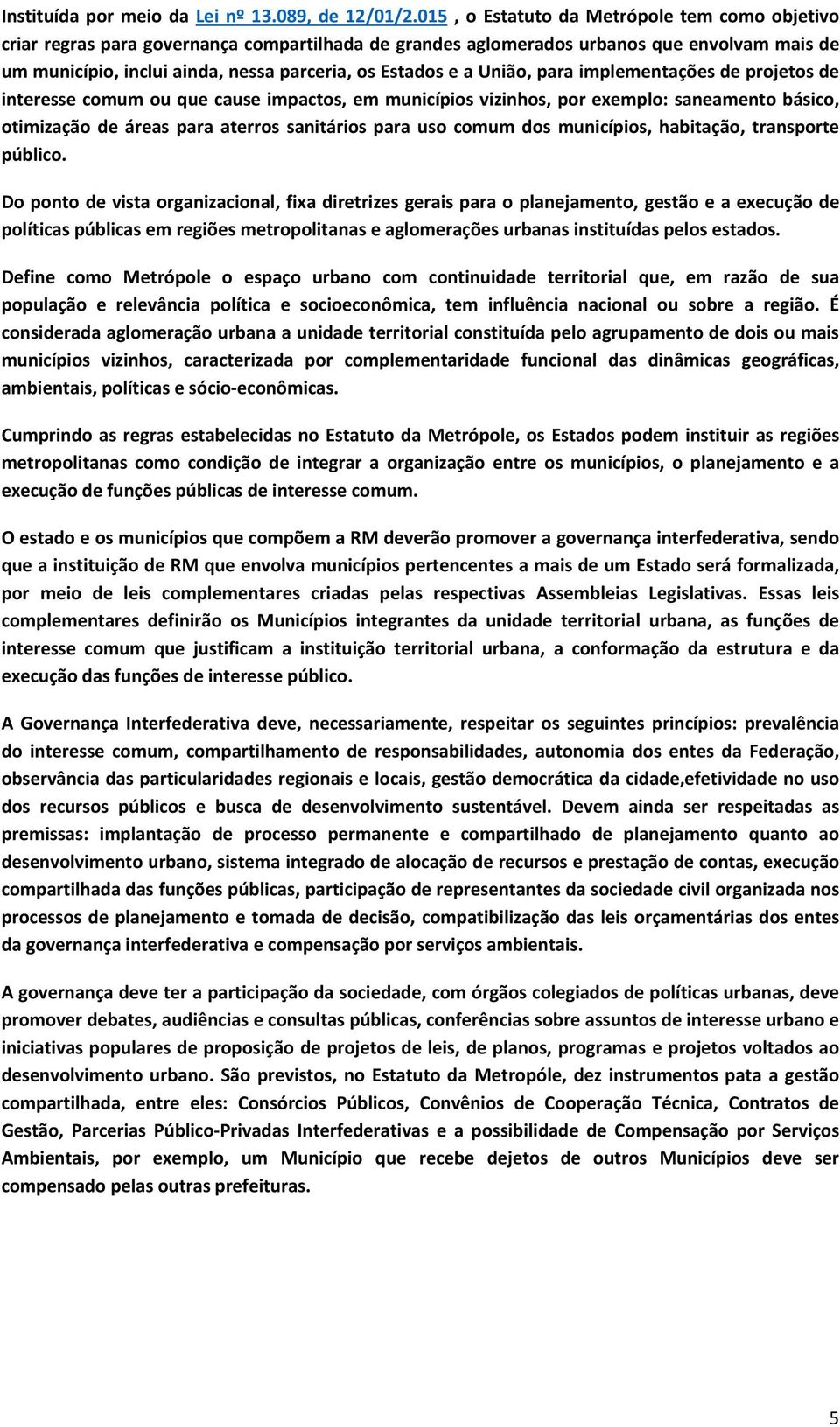 Instituída por meio da Lei nº 13.089, de 12/01/2.015 , o Estatuto da Metrópole tem como objetivo criar regras para governança compartilhada de grandes aglomerados urbanos que envolvam mais de um município, inclui ainda, nessa parceria, os Estados e a União, para implementações de projetos de interesse comum ou que cause impactos, em municípios vizinhos, por exemplo: saneamento básico, otimização de áreas para aterros sanitários para uso comum dos municípios, habitação, transporte público.

Do ponto de vista organizacional, fixa diretrizes gerais para o planejamento, gestão e a execução de políticas públicas em regiões metropolitanas e aglomerações urbanas instituídas pelos estados.

Define como Metrópole o espaço urbano com continuidade territorial que, em razão de sua população e relevância política e socioeconômica, tem influência nacional ou sobre a região. É considerada aglomeração urbana a unidade territorial constituída pelo agrupamento de dois ou mais municípios vizinhos, caracterizada por complementaridade funcional das dinâmicas geográficas, ambientais, políticas e sócio-econômicas.

Cumprindo as regras estabelecidas no Estatuto da Metrópole, os Estados podem instituir as regiões metropolitanas como condição de integrar a organização entre os municípios, o planejamento e a execução de funções públicas de interesse comum.

O estado e os municípios que compõem a RM deverão promover a governança interfederativa, sendo que a instituição de RM que envolva municípios pertencentes a mais de um Estado será formalizada, por meio de leis complementares criadas pelas respectivas Assembleias Legislativas. Essas leis complementares definirão os Municípios integrantes da unidade territorial urbana, as funções de interesse comum que justificam a instituição territorial urbana, a conformação da estrutura e da execução das funções de interesse público.

A Governança Interfederativa deve, necessariamente, respeitar os seguintes princípios: prevalência do interesse comum, compartilhamento de responsabilidades, autonomia dos entes da Federação, observância das particularidades regionais e locais, gestão democrática da cidade,efetividade no uso dos recursos públicos e busca de desenvolvimento sustentável. Devem ainda ser respeitadas as premissas: implantação de processo permanente e compartilhado de planejamento quanto ao desenvolvimento urbano, sistema integrado de alocação de recursos e prestação de contas, execução compartilhada das funções públicas, participação de representantes da sociedade civil organizada nos processos de planejamento e tomada de decisão, compatibilização das leis orçamentárias dos entes da governança interfederativa e compensação por serviços ambientais.

A governança deve ter a participação da sociedade, com órgãos colegiados de políticas urbanas, deve promover debates, audiências e consultas públicas, conferências sobre assuntos de interesse urbano e iniciativas populares de proposição de projetos de leis, de planos, programas e projetos voltados ao desenvolvimento urbano. São previstos, no Estatuto da Metropóle, dez instrumentos pata a gestão compartilhada, entre eles: Consórcios Públicos, Convênios de Cooperação Técnica, Contratos de Gestão, Parcerias Público-Privadas Interfederativas e a possibilidade de Compensação por Serviços Ambientais, por exemplo, um Município que recebe dejetos de outros Municípios deve ser compensado pelas outras prefeituras.

5